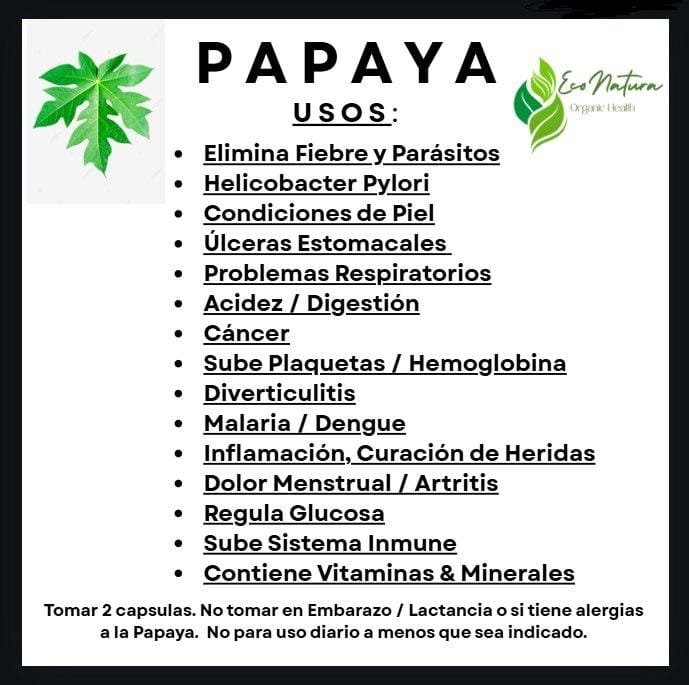 PAPAYA

Eco Natura
Organic Health

USOS:

- Elimina Fiebre y Parásitos
- Helicobacter Pylori
- Condiciones de Piel
- Úlceras Estomacales
- Problemas Respiratorios
- Acidez / Digestión
- Cáncer
- Sube Plaquetas / Hemoglobina
- Diverticulitis
- Malaria / Dengue
- Inflamación, Curación de Heridas
- Dolor Menstrual / Artritis
- Regula Glucosa
- Sube Sistema Inmune
- Contiene Vitaminas & Minerales

Tomar 2 capsulas. No tomar en Embarazo / Lactancia o si tiene alergias a la Papaya. No para uso diario a menos que sea indicado.